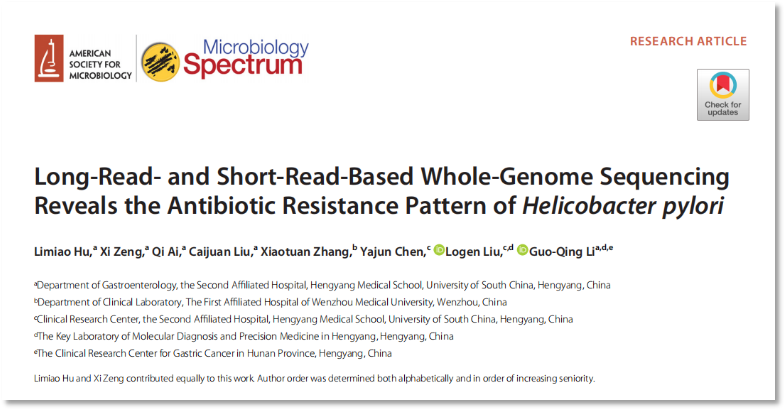 AMERICAN SOCIETY FOR MICROBIOLOGY

Microbiology Spectrum

RESEARCH ARTICLE

Check for updates

Long-Read- and Short-Read-Based Whole-Genome Sequencing Reveals the Antibiotic Resistance Pattern of Helicobacter pylori

Limiao Hu,$^{a}$ Xi Zeng,$^{a}$ Qi Ai,$^{a}$ Caijuan Liu,$^{a}$ Xiaotuan Zhang,$^{b}$ Yajun Chen,$^{c}$ Logen Liu,$^{c,d}$ Guo-Qing Li$^{a,d,e}$

$^{a}$Department of Gastroenterology, the Second Affiliated Hospital, Hengyang Medical School, University of South China, Hengyang, China

$^{b}$Department of Clinical Laboratory, The First Affiliated Hospital of Wenzhou Medical University, Wenzhou, China

$^{c}$Clinical Research Center, the Second Affiliated Hospital, Hengyang Medical School, University of South China, Hengyang, China

$^{d}$The Key Laboratory of Molecular Diagnosis and Precision Medicine in Hengyang, Hengyang, China

$^{e}$The Clinical Research Center for Gastric Cancer in Hunan Province, Hengyang, China

Limiao Hu and Xi Zeng contributed equally to this work. Author order was determined both alphabetically and in order of increasing seniority.